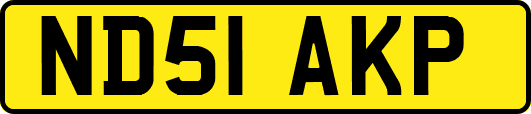 ND51 AKP